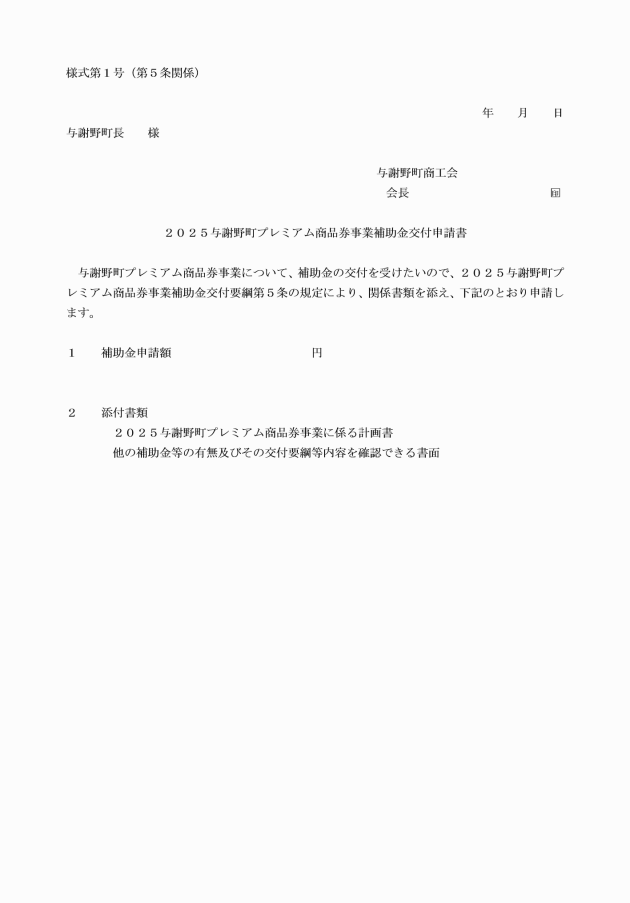 様式第１号（第５条関係）

年　　月　　日

与謝野町長　　様

与謝野町商工会
会長　　　　　　　　　　㊞

２０２５与謝野町プレミアム商品券事業補助金交付申請書

与謝野町プレミアム商品券事業について、補助金の交付を受けたいので、２０２５与謝野町プレミアム商品券事業補助金交付要綱第５条の規定により、関係書類を添え、下記のとおり申請します。

１　　補助金申請額　　　　　　　　　　円

２　　添付書類
２０２５与謝野町プレミアム商品券事業に係る計画書
他の補助金等の有無及びその交付要綱等内容を確認できる書面